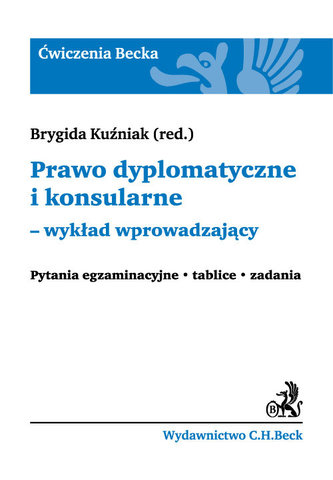 Ćwiczenia Becka

Brygida Kuźniak (red.)

Prawo dyplomatyczne i konsularne
– wykład wprowadzający

Pytania egzaminacyjne • tablice • zadania

B

Wydawnictwo C.H.Beck